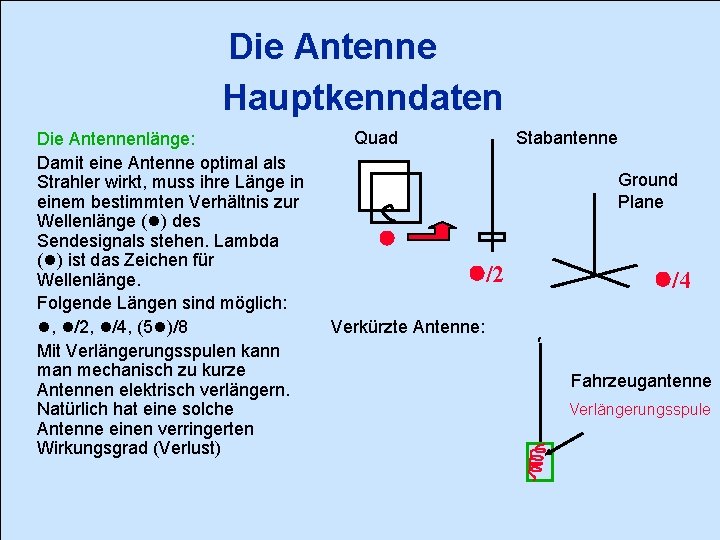 Die Antenne
Hauptkenndaten

Die Antennenlänge:
Damit eine Antenne optimal als Strahler wirkt, muss ihre Länge in einem bestimmten Verhältnis zur Wellenlänge (●) des Sendesignals stehen. Lambda (●) ist das Zeichen für Wellenlänge.
Folgende Längen sind möglich:
●, ●/2, ●/4, (5●)/8
Mit Verlängerungsspulen kann man mechanisch zu kurze Antennen elektrisch verlängern. Natürlich hat eine solche Antenne einen verringerten Wirkungsgrad (Verlust)

Quad
●

Stabantenne
●/2

Ground Plane
●/4

Verkürzte Antenne:

Fahrzeugantenne
Verlängerungsspule